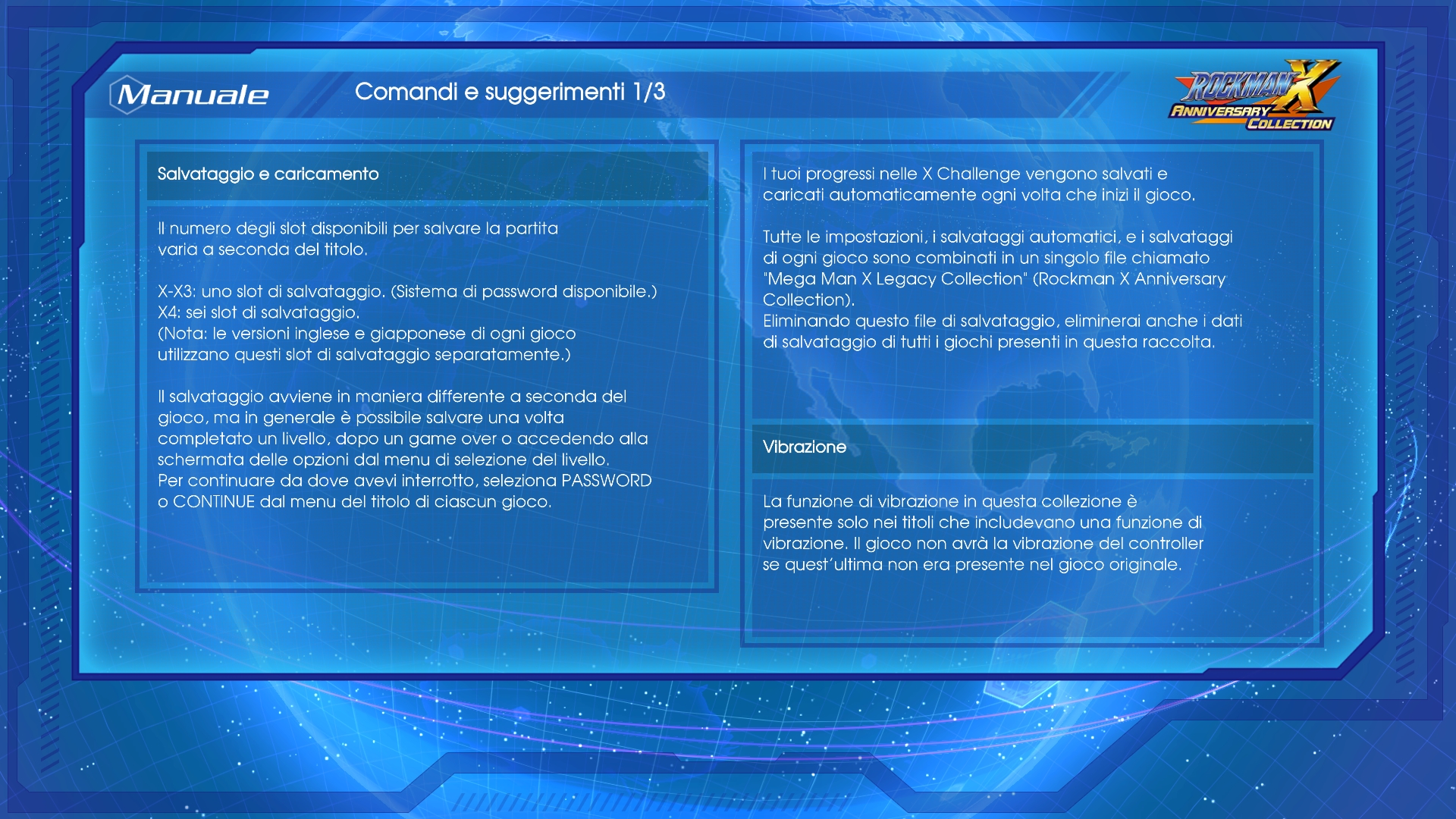 Manuale

Comandi e suggerimenti 1/3

ROCKMAN X ANNIVERSARY COLLECTION

Salvataggio e caricamento

Il numero degli slot disponibili per salvare la partita varia a seconda del titolo.

X-X3: uno slot di salvataggio. (Sistema di password disponibile.)
X4: sei slot di salvataggio.
(Nota: le versioni inglese e giapponese di ogni gioco utilizzano questi slot di salvataggio separatamente.)

Il salvataggio avviene in maniera differente a seconda del gioco, ma in generale è possibile salvare una volta completato un livello, dopo un game over o accedendo alla schermata delle opzioni dal menu di selezione del livello.
Per continuare da dove avevi interrotto, seleziona PASSWORD o CONTINUE dal menu del titolo di ciascun gioco.

I tuoi progressi nelle X Challenge vengono salvati e caricati automaticamente ogni volta che inizi il gioco.

Tutte le impostazioni, i salvataggi automatici, e i salvataggi di ogni gioco sono combinati in un singolo file chiamato "Mega Man X Legacy Collection" (Rockman X Anniversary Collection).
Eliminando questo file di salvataggio, eliminerai anche i dati di salvataggio di tutti i giochi presenti in questa raccolta.

Vibrazione

La funzione di vibrazione in questa collezione è presente solo nei titoli che includevano una funzione di vibrazione. Il gioco non avrà la vibrazione del controller se quest'ultima non era presente nel gioco originale.